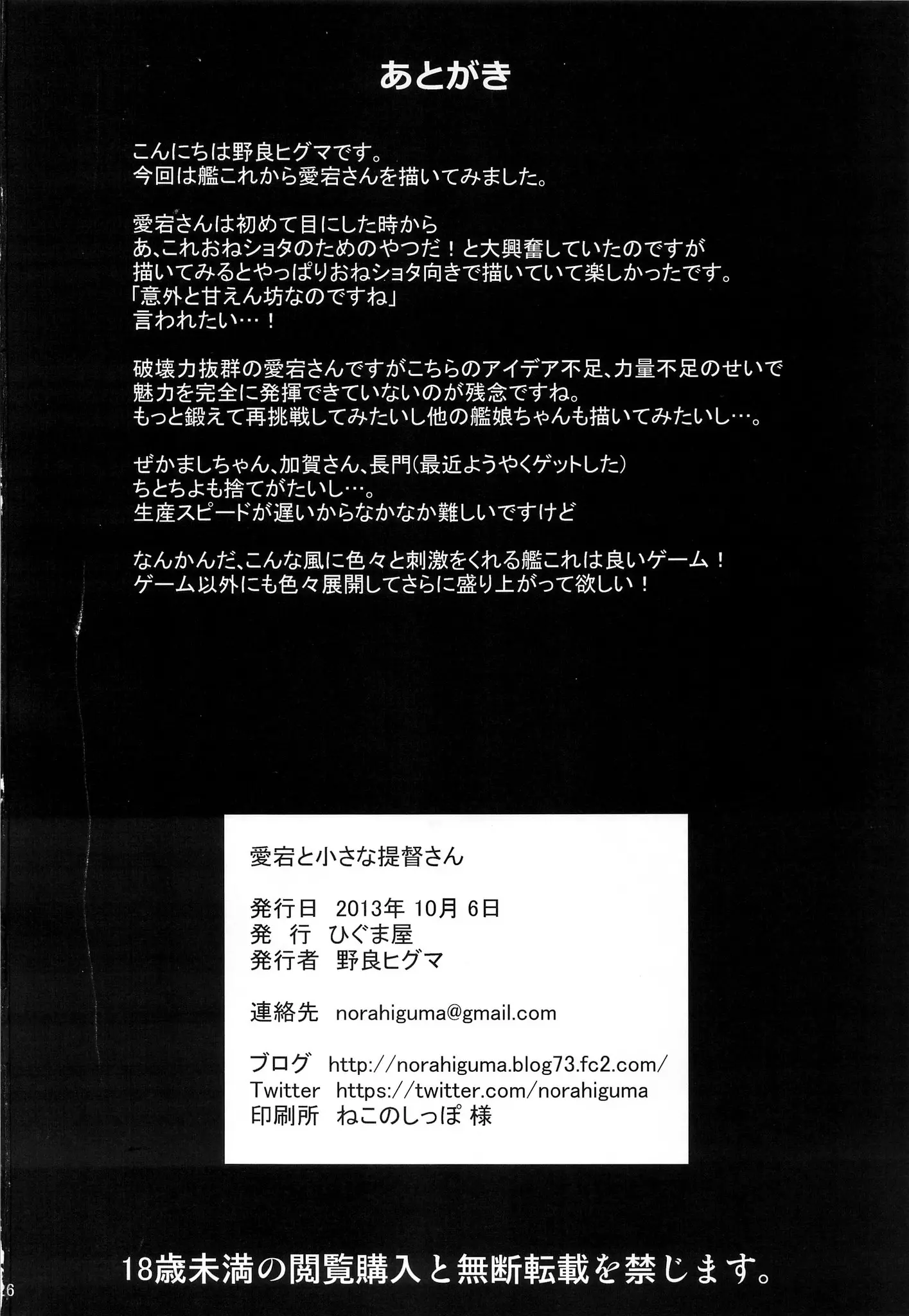 あとがき

こんにちは野良ヒグマです。
今回は艦これから愛宕さんを描いてみました。

愛宕さんは初めて目にした時から
あ、これおねショタのためのやつだ！と大興奮していたのですが
描いてみるとやっぱりおねショタ向きで描いていて楽しかったです。
「意外と甘えん坊なのですね」
言われたい…！

破壊力抜群の愛宕さんですがこちらのアイデア不足、力量不足のせいで
魅力を完全に発揮できていないのが残念ですね。
もっと鍛えて再挑戦してみたいし他の艦娘ちゃんも描いてみたいし…。

ぜかましちゃん、加賀さん、長門(最近ようやくゲットした)
ちとちよも捨てがたいし…。
生産スピードが遅いからなかなか難しいですけど

なんかんだ、こんな風に色々と刺激をくれる艦これは良いゲーム！
ゲーム以外にも色々展開してさらに盛り上がって欲しい！

愛宕と小さな提督さん

発行日 2013年 10月 6日
発 行 ひぐま屋
発行者 野良ヒグマ

連絡先 norahiguma@gmail.com

ブログ http://norahiguma.blog73.fc2.com/
Twitter https://twitter.com/norahiguma
印刷所 ねこのしっぽ 様

18歳未満の閲覧購入と無断転載を禁じます。

26